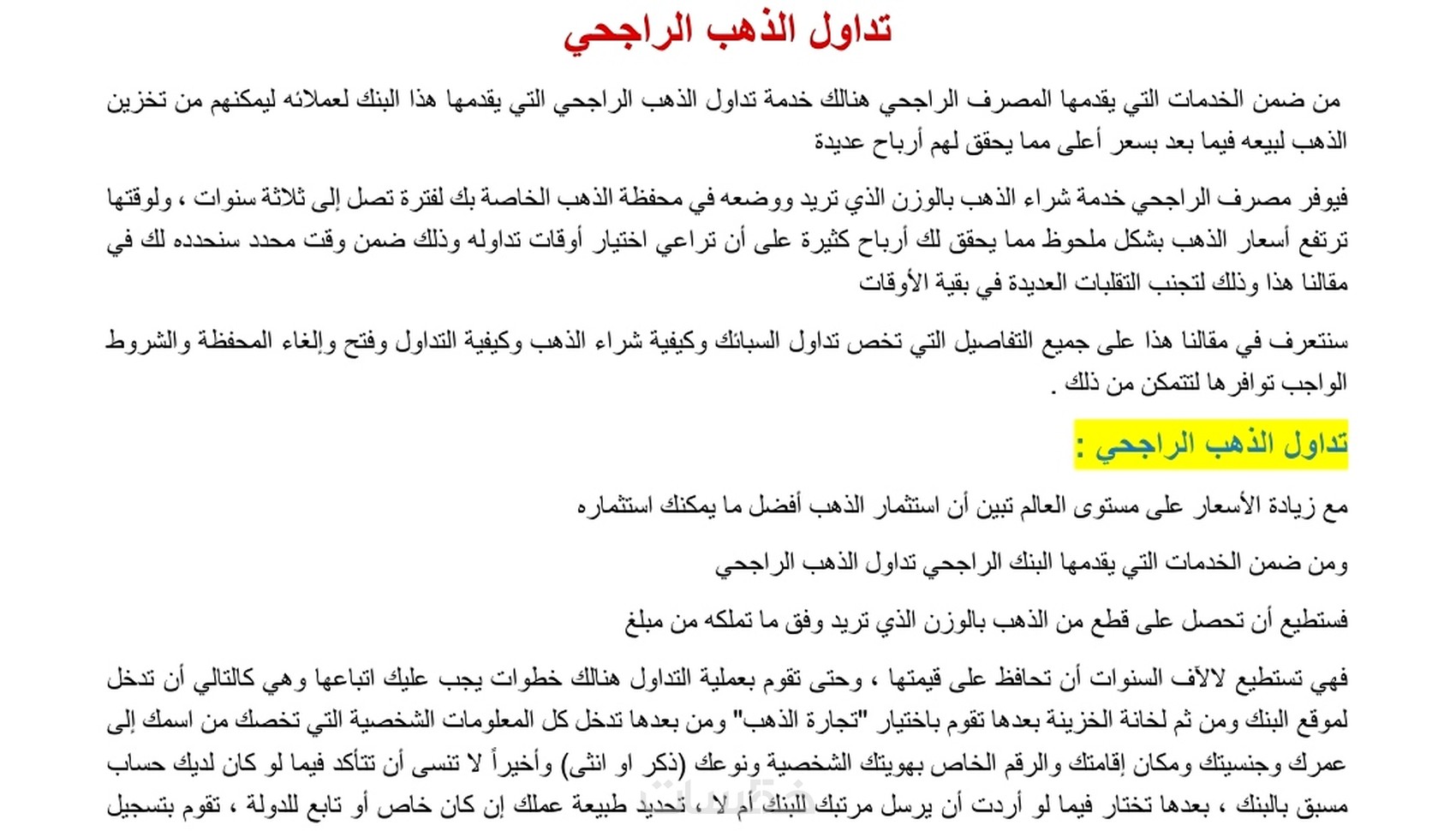 تداول الذهب الراجحي

من ضمن الخدمات التي يقدمها المصرف الراجحي هنالك خدمة تداول الذهب الراجحي التي يقدمها هذا البنك لعملائه ليمكنهم من تخزين الذهب لبيعه فيما بعد بسعر أعلى مما يحقق لهم أرباح عديدة

فيوفر مصرف الراجحي خدمة شراء الذهب بالوزن الذي تريد ووضعه في محفظة الذهب الخاصة بك لفترة تصل إلى ثلاثة سنوات ، ولوقتها ترتفع أسعار الذهب بشكل ملحوظ مما يحقق لك أرباح كثيرة على أن تراعي اختيار أوقات تداوله وذلك ضمن وقت محدد سنحدده لك في مقالنا هذا وذلك لتجنب التقلبات العديدة في بقية الأوقات

سنتعرف في مقالنا هذا على جميع التفاصيل التي تخص تداول السبائك وكيفية شراء الذهب وكيفية التداول وفتح وإلغاء المحفظة والشروط الواجب توافرها لتتمكن من ذلك .

تداول الذهب الراجحي :

مع زيادة الأسعار على مستوى العالم تبين أن استثمار الذهب أفضل ما يمكنك استثماره

ومن ضمن الخدمات التي يقدمها البنك الراجحي تداول الذهب الراجحي

فستطيع أن تحصل على قطع من الذهب بالوزن الذي تريد وفق ما تملكه من مبلغ

فهي تستطيع لالآف السنوات أن تحافظ على قيمتها ، وحتى تقوم بعملية التداول هنالك خطوات يجب عليك اتباعها وهي كالتالي أن تدخل لموقع البنك ومن ثم لخانة الخزينة بعدها تقوم باختيار "تجارة الذهب" ومن بعدها تدخل كل المعلومات الشخصية التي تخصك من اسمك إلى عمرك وجنسيتك ومكان إقامتك والرقم الخاص بهويتك الشخصية ونوعك (ذكر او انثى) وأخيراً لا تنسى أن تتأكد فيما لو كان لديك حساب مسبق بالبنك ، بعدها تختار فيما لو أردت أن يرسل مرتبك للبنك أم لا ، تحديد طبيعة عملك إن كان خاص أو تابع للدولة ، تقوم بتسجيل